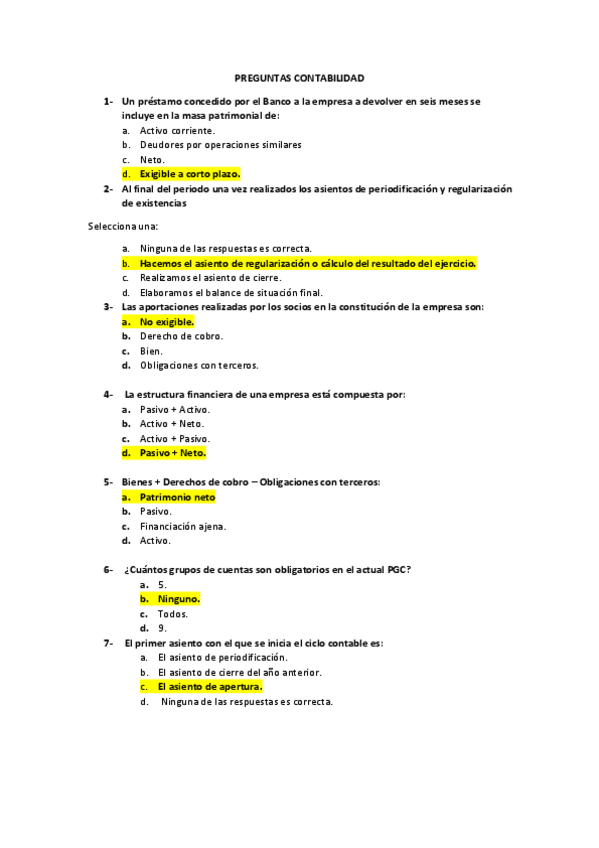 PREGUNTAS CONTABILIDAD

1- Un préstamo concedido por el Banco a la empresa a devolver en seis meses se incluye en la masa patrimonial de:
a. Activo corriente.
b. Deudores por operaciones similares
c. Neto.
d. Exigible a corto plazo.

2- Al final del periodo una vez realizados los asientos de periodificación y regularización de existencias

Selecciona una:
a. Ninguna de las respuestas es correcta.
b. Hacemos el asiento de regularización o cálculo del resultado del ejercicio.
c. Realizamos el asiento de cierre.
d. Elaboramos el balance de situación final.

3- Las aportaciones realizadas por los socios en la constitución de la empresa son:
a. No exigible.
b. Derecho de cobro.
c. Bien.
d. Obligaciones con terceros.

4- La estructura financiera de una empresa está compuesta por:
a. Pasivo + Activo.
b. Activo + Neto.
c. Activo + Pasivo.
d. Pasivo + Neto.

5- Bienes + Derechos de cobro – Obligaciones con terceros:
a. Patrimonio neto
b. Pasivo.
c. Financiación ajena.
d. Activo.

6- ¿Cuántos grupos de cuentas son obligatorios en el actual PGC?
a. 5.
b. Ninguno.
c. Todos.
d. 9.

7- El primer asiento con el que se inicia el ciclo contable es:
a. El asiento de periodificación.
b. El asiento de cierre del año anterior.
c. El asiento de apertura.
d. Ninguna de las respuestas es correcta.